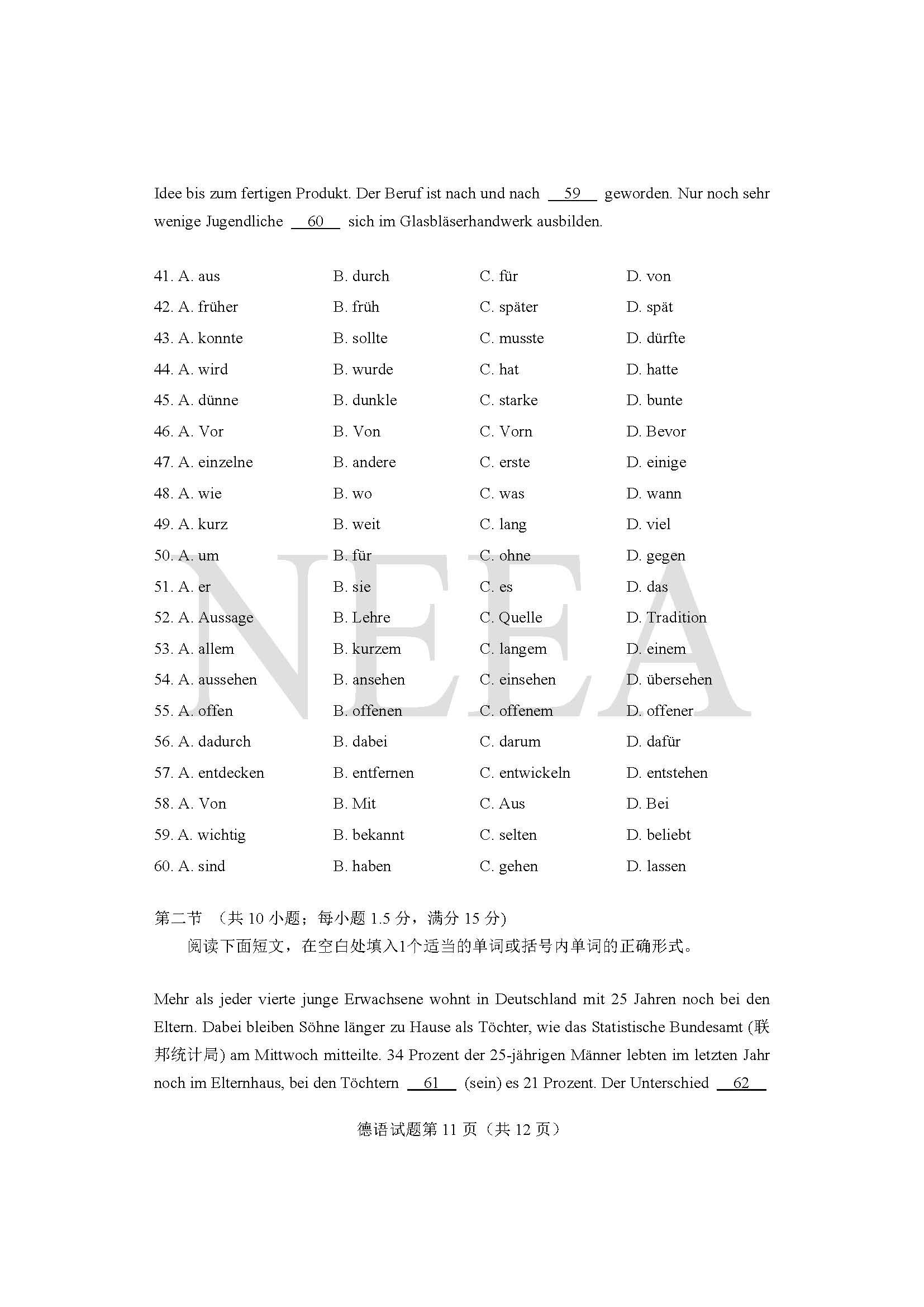 Idee bis zum fertigen Produkt. Der Beruf ist nach und nach __59__ geworden. Nur noch sehr wenige Jugendliche __60__ sich im Glasbläserhandwerk ausbilden.

41. A. aus B. durch C. für D. von
42. A. früher B. früh C. später D. spät
43. A. konnte B. sollte C. musste D. dürfte
44. A. wird B. wurde C. hat D. hatte
45. A. dünne B. dunkle C. starke D. bunte
46. A. Vor B. Von C. Vorn D. Bevor
47. A. einzelne B. andere C. erste D. einige
48. A. wie B. wo C. was D. wann
49. A. kurz B. weit C. lang D. viel
50. A. um B. für C. ohne D. gegen
51. A. er B. sie C. es D. das
52. A. Aussage B. Lehre C. Quelle D. Tradition
53. A. allem B. kurzem C. langem D. einem
54. A. aussehen B. ansehen C. einsehen D. übersehen
55. A. offen B. offenen C. offenem D. offener
56. A. dadurch B. dabei C. darum D. dafür
57. A. entdecken B. entfernen C. entwickeln D. entstehen
58. A. Von B. Mit C. Aus D. Bei
59. A. wichtig B. bekannt C. selten D. beliebt
60. A. sind B. haben C. gehen D. lassen

NEEA

第二节 （共 10 小题；每小题 1.5 分，满分 15 分）
阅读下面短文，在空白处填入1个适当的单词或括号内单词的正确形式。

Mehr als jeder vierte junge Erwachsene wohnt in Deutschland mit 25 Jahren noch bei den Eltern. Dabei bleiben Söhne länger zu Hause als Töchter, wie das Statistische Bundesamt (联邦统计局) am Mittwoch mitteilte. 34 Prozent der 25-jährigen Männer lebten im letzten Jahr noch im Elternhaus, bei den Töchtern __61__ (sein) es 21 Prozent. Der Unterschied __62__

德语试题第 11 页（共 12 页）